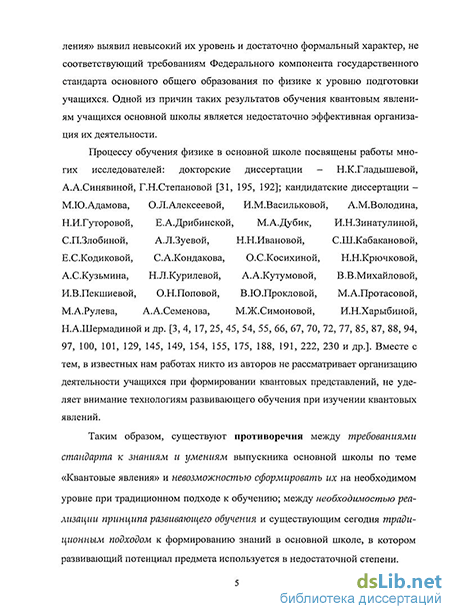 ления» выявил невысокий их уровень и достаточно формальный характер, не соответствующий требованиям Федерального компонента государственного стандарта основного общего образования по физике к уровню подготовки учащихся. Одной из причин таких результатов обучения квантовым явлениям учащихся основной школы является недостаточно эффективная организация их деятельности.

Процессу обучения физике в основной школе посвящены работы многих исследователей: докторские диссертации – Н.К.Гладышевой, А.А.Синявиной, Г.Н.Степановой [31, 195, 192]; кандидатские диссертации – М.Ю.Адамова, О.Л.Алексеевой, И.М.Васильковой, А.М.Володина, Н.И.Гуторовой, Е.А.Дрибинской, М.А.Дубик, И.Н.Зинатулиной, С.П.Злобиной, А.Л.Зуевой, Н.Н.Ивановой, С.Ш.Кабакановой, Е.С.Кодиковой, С.А.Кондакова, О.С.Косихиной, Н.Н.Крючковой, А.С.Кузьмина, Н.Л.Курилевой, А.А.Кутумовой, В.В.Михайловой, И.В.Пекшиевой, О.Н.Поповой, В.Ю.Прокловой, М.А.Протасовой, М.А.Рулева, А.А.Семенова, М.Ж.Симоновой, И.Н.Харыбиной, Н.А.Шермадиной и др. [3, 4, 17, 25, 45, 54, 55, 66, 67, 70, 72, 77, 85, 87, 88, 94, 97, 100, 101, 129, 145, 149, 154, 155, 175, 188, 191, 222, 230 и др.]. Вместе с тем, в известных нам работах никто из авторов не рассматривает организацию деятельности учащихся при формировании квантовых представлений, не уделяет внимание технологиям развивающего обучения при изучении квантовых явлений.

Таким образом, существуют противоречия между требованиями стандарта к знаниям и умениям выпускника основной школы по теме «Квантовые явления» и невозможностью сформировать их на необходимом уровне при традиционном подходе к обучению; между необходимостью реализации принципа развивающего обучения и существующим сегодня традиционным подходом к формированию знаний в основной школе, в котором развивающий потенциал предмета используется в недостаточной степени.

5

dsLib.net
библиотека диссертаций